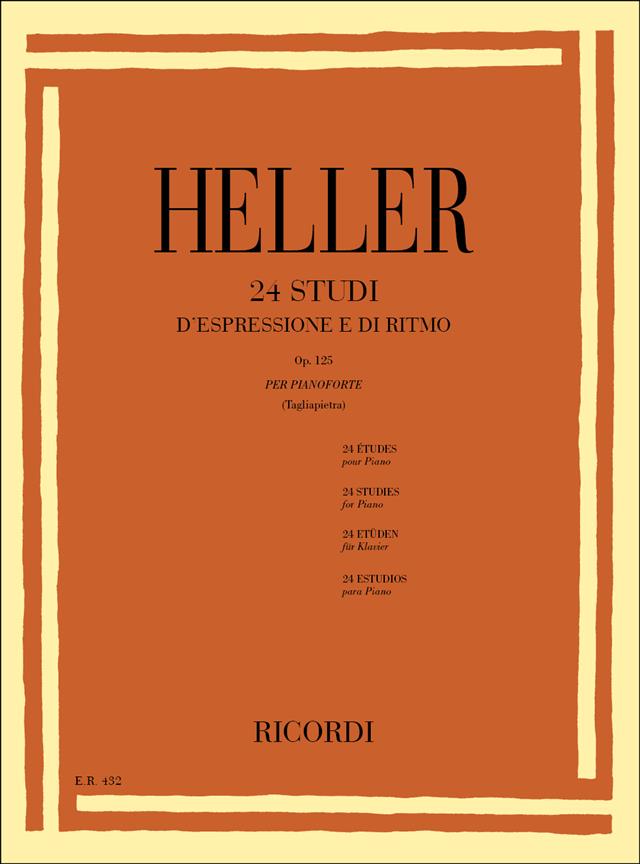 HELLER

24 STUDI
D'ESPRESSIONE E DI RITMO

Op. 125

PER PIANOFORTE
(Tagliapietra)

24 ÉTUDES
pour Piano

24 STUDIES
for Piano

24 ETÜDEN
für Klavier

24 ESTUDIOS
para Piano

RICORDI

E.R. 432